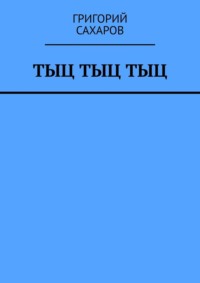 ГРИГОРИЙ САХАРОВ

ТЫЦ ТЫЦ ТЫЦ